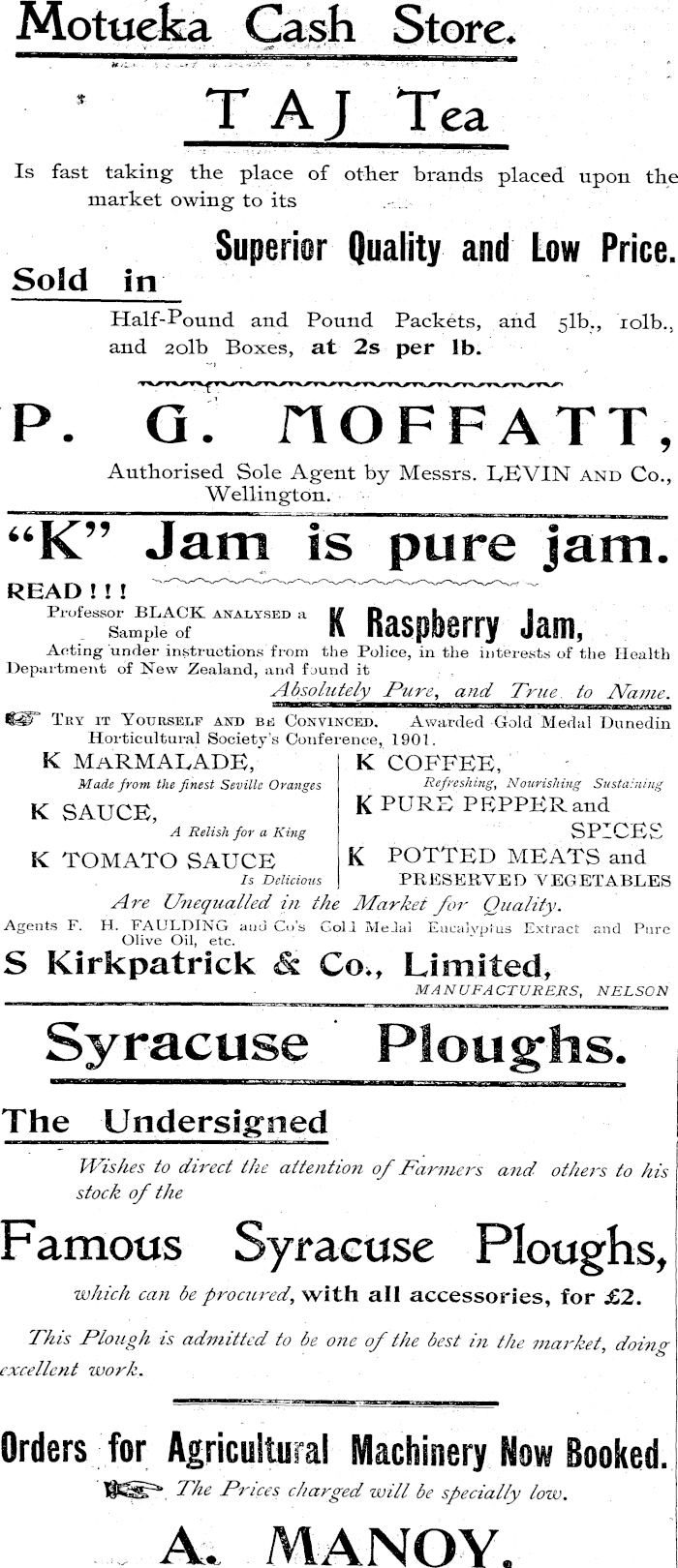 Motueka Cash Store.

TAJ Tea

Is fast taking the place of other brands placed upon the market owing to its

Superior Quality and Low Price.

Sold in

Half-Pound and Pound Packets, and 5lb., 10lb., and 20lb Boxes, at 2s per lb.

P. G. MOFFATT,

Authorised Sole Agent by Messrs. LEVIN AND Co., Wellington.

"K" Jam is pure jam.

READ!!!

Professor BLACK ANALYSED a Sample of K Raspberry Jam,

Acting under instructions from the Police, in the interests of the Health Department of New Zealand, and found it

Absolutely Pure, and True to Name.

TRY IT YOURSELF AND BE CONVINCED. Awarded Gold Medal Dunedin Horticultural Society's Conference, 1901.

K MARMALADE,
Made from the finest Seville Oranges

K SAUCE,
A Relish for a King

K TOMATO SAUCE
Is Delicious

K COFFEE,
Refreshing, Nourishing Sustaining

K PURE PEPPER and SPICES

K POTTED MEATS and PRESERVED VEGETABLES

Are Unequalled in the Market for Quality.

Agents F. H. FAULDING and Co's Gold Medal Eucalyptus Extract and Pure Olive Oil, etc.

S Kirkpatrick & Co., Limited,
MANUFACTURERS, NELSON

Syracuse Ploughs.

The Undersigned

Wishes to direct the attention of Farmers and others to his stock of the

Famous Syracuse Ploughs,

which can be procured, with all accessories, for £2.

This Plough is admitted to be one of the best in the market, doing excellent work.

Orders for Agricultural Machinery Now Booked.

The Prices charged will be specially low.

A. MANOY.